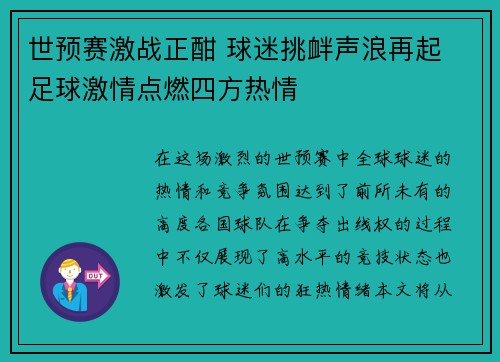 世预赛激战正酣 球迷挑衅声浪再起 足球激情点燃四方热情

在这场激烈的世预赛中全球球迷的热情和竞争氛围达到了前所未有的高度各国球队在争夺出线权的过程中不仅展现了高水平的竞技状态也激发了球迷们的狂热情绪本文将从

OUT